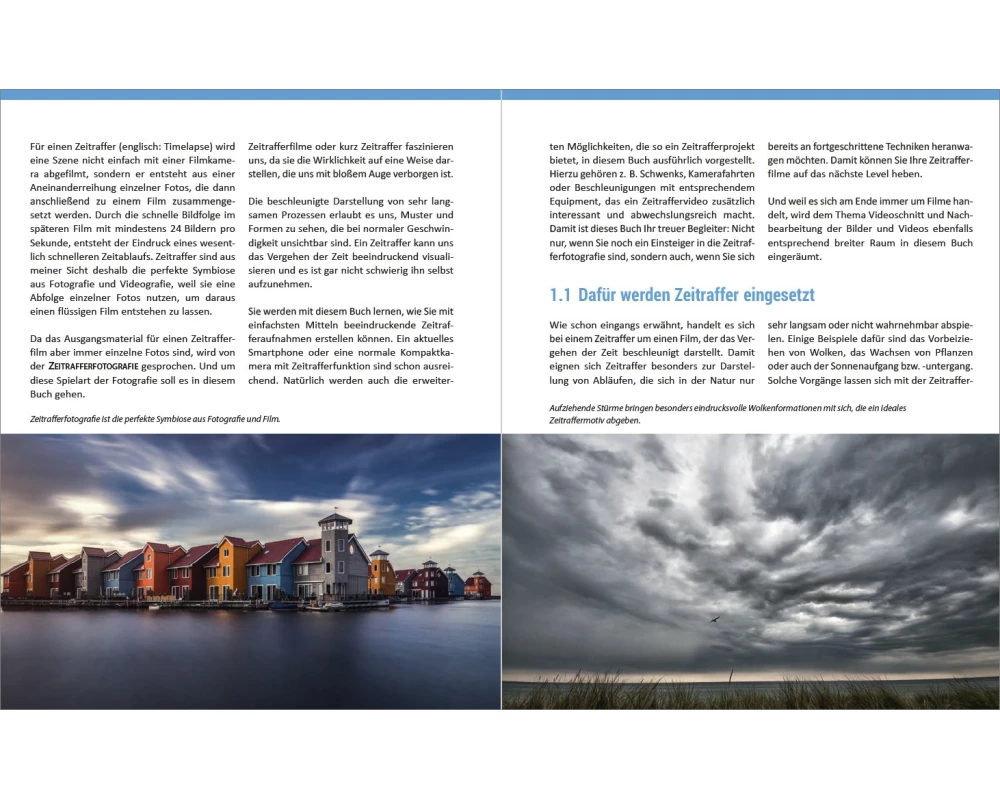 Für einen Zeitraffer (englisch: Timelapse) wird eine Szene nicht einfach mit einer Filmkamera abgefilmt, sondern er entsteht aus einer Aneinanderreihung einzelner Fotos, die dann anschließend zu einem Film zusammengesetzt werden. Durch die schnelle Bildfolge im späteren Film mit mindestens 24 Bildern pro Sekunde, entsteht der Eindruck eines wesentlich schnelleren Zeitablaufs. Zeitraffer sind aus meiner Sicht deshalb die perfekte Symbiose aus Fotografie und Videografie, weil sie eine Abfolge einzelner Fotos nutzen, um daraus einen flüssigen Film entstehen zu lassen.

Da das Ausgangsmaterial für einen Zeitrafferfilm aber immer einzelne Fotos sind, wird von der ZEITRAFFERFOTOGRAFIE gesprochen. Und um diese Spielart der Fotografie soll es in diesem Buch gehen.

Zeitrafferfilme oder kurz Zeitraffer faszinieren uns, da sie die Wirklichkeit auf eine Weise darstellen, die uns mit bloßem Auge verborgen ist.

Die beschleunigte Darstellung von sehr langsamen Prozessen erlaubt es uns, Muster und Formen zu sehen, die bei normaler Geschwindigkeit unsichtbar sind. Ein Zeitraffer kann uns das Vergehen der Zeit beeindruckend visualisieren und es ist gar nicht schwierig ihn selbst aufzunehmen.

Sie werden mit diesem Buch lernen, wie Sie mit einfachsten Mitteln beeindruckende Zeitrafferaufnahmen erstellen können. Ein aktuelles Smartphone oder eine normale Kompaktkamera mit Zeitrafferfunktion sind schon ausreichend. Natürlich werden auch die erweiter-

Zeitrafferfotografie ist die perfekte Symbiose aus Fotografie und Film.

ten Möglichkeiten, die so ein Zeitrafferprojekt bietet, in diesem Buch ausführlich vorgestellt. Hierzu gehören z. B. Schwenks, Kamerafahrten oder Beschleunigungen mit entsprechendem Equipment, das ein Zeitraffervideo zusätzlich interessant und abwechslungsreich macht. Damit ist dieses Buch Ihr treuer Begleiter: Nicht nur, wenn Sie noch ein Einsteiger in die Zeitrafferfotografie sind, sondern auch, wenn Sie sich

bereits an fortgeschrittene Techniken heranwagen möchten. Damit können Sie Ihre Zeitrafferfilme auf das nächste Level heben.

Und weil es sich am Ende immer um Filme handelt, wird dem Thema Videoschnitt und Nachbearbeitung der Bilder und Videos ebenfalls entsprechend breiter Raum in diesem Buch eingeräumt.

1.1 Dafür werden Zeitraffer eingesetzt

Wie schon eingangs erwähnt, handelt es sich bei einem Zeitraffer um einen Film, der das Vergehen der Zeit beschleunigt darstellt. Damit eignen sich Zeitraffer besonders zur Darstellung von Abläufen, die sich in der Natur nur

sehr langsam oder nicht wahrnehmbar abspielen. Einige Beispiele dafür sind das Vorbeiziehen von Wolken, das Wachsen von Pflanzen oder auch der Sonnenaufgang bzw. -untergang. Solche Vorgänge lassen sich mit der Zeitraffer-

Aufziehende Stürme bringen besonders eindrucksvolle Wolkenformationen mit sich, die ein ideales Zeitraffermotiv abgeben.